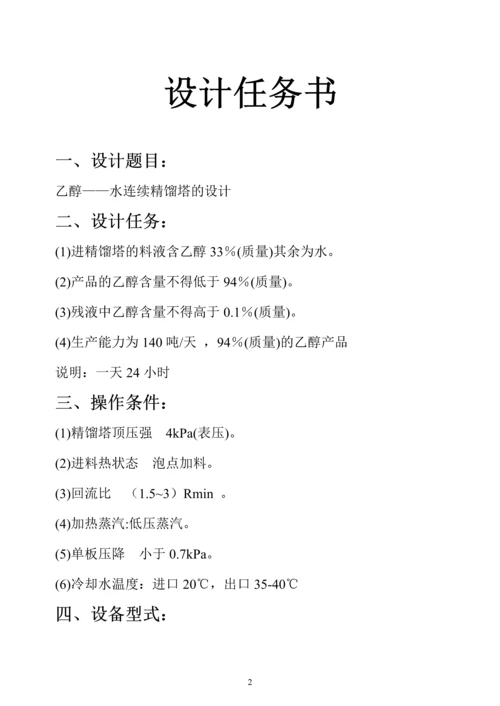 设计任务书

一、设计题目：

乙醇——水连续精馏塔的设计

二、设计任务：

(1)进精馏塔的料液含乙醇 33%(质量)其余为水。

(2)产品的乙醇含量不得低于 94%(质量)。

(3)残液中乙醇含量不得高于 0.1%(质量)。

(4)生产能力为 140 吨/天 ，94%(质量)的乙醇产品

说明：一天 24 小时

三、操作条件：

(1)精馏塔顶压强 4kPa(表压)。

(2)进料热状态 泡点加料。

(3)回流比 （1.5~3）Rmin 。

(4)加热蒸汽:低压蒸汽。

(5)单板压降 小于 0.7kPa。

(6)冷却水温度：进口 20℃，出口 35-40℃

四、设备型式：

2